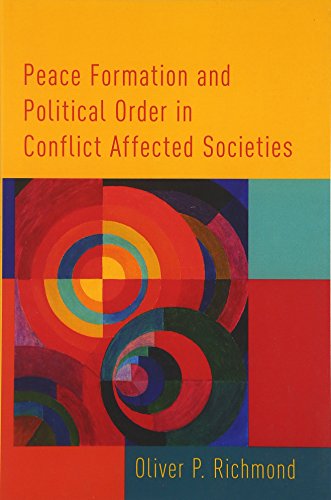 Peace Formation and Political Order in Conflict Affected Societies

Oliver P. Richmond